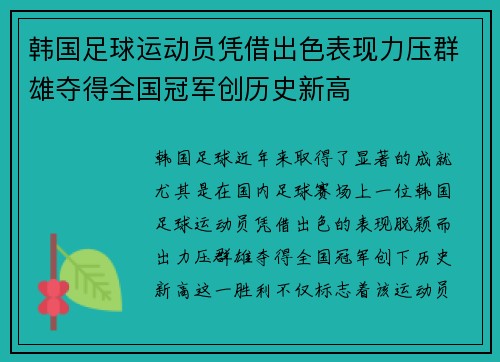 韩国足球运动员凭借出色表现力压群雄夺得全国冠军创历史新高

韩国足球近年来取得了显著的成就尤其是在国内足球赛场上一位韩国足球运动员凭借出色的表现脱颖而出力压群雄夺得全国冠军创下历史新高这一胜利不仅标志着该运动员